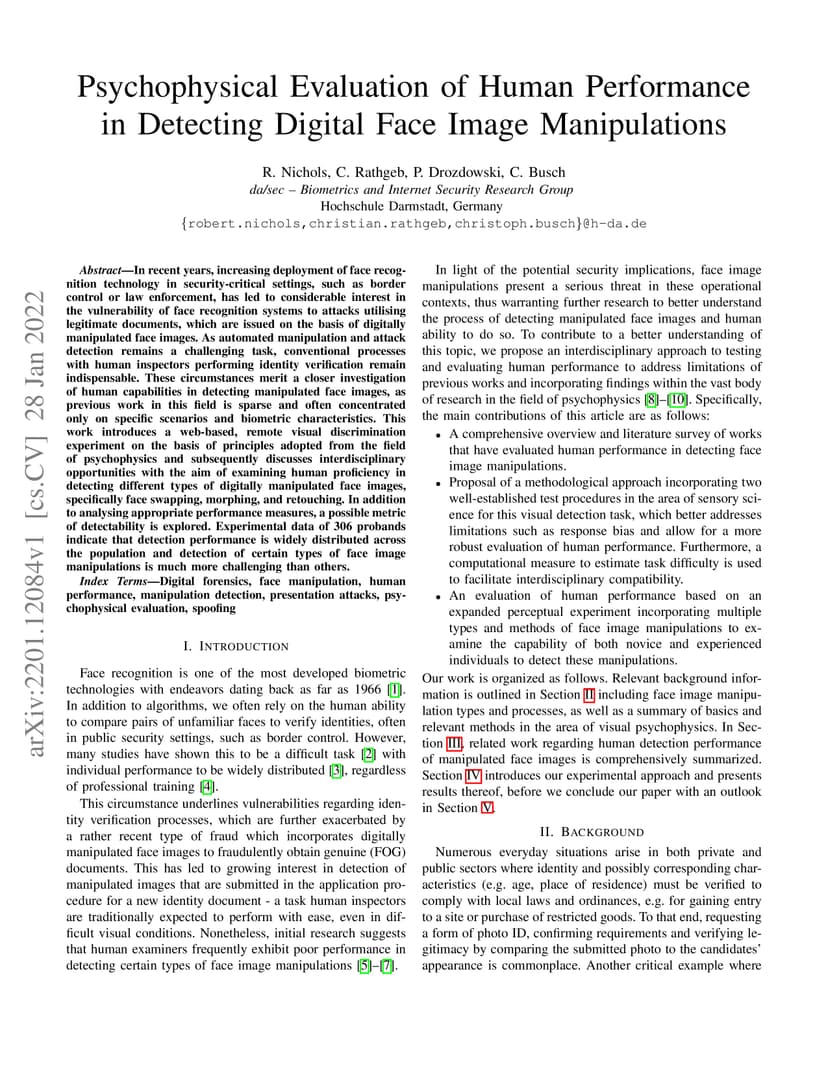 Psychophysical Evaluation of Human Performance in Detecting Digital Face Image Manipulations

R. Nichols, C. Rathgeb, P. Drozdowski, C. Busch
da/sec – Biometrics and Internet Security Research Group
Hochschule Darmstadt, Germany
{robert.nichols,christian.rathgeb,christoph.busch}@h-da.de

arXiv:2201.12084v1 [cs.CV] 28 Jan 2022

Abstract—In recent years, increasing deployment of face recognition technology in security-critical settings, such as border control or law enforcement, has led to considerable interest in the vulnerability of face recognition systems to attacks utilising legitimate documents, which are issued on the basis of digitally manipulated face images. As automated manipulation and attack detection remains a challenging task, conventional processes with human inspectors performing identity verification remain indispensable. These circumstances merit a closer investigation of human capabilities in detecting manipulated face images, as previous work in this field is sparse and often concentrated only on specific scenarios and biometric characteristics. This work introduces a web-based, remote visual discrimination experiment on the basis of principles adopted from the field of psychophysics and subsequently discusses interdisciplinary opportunities with the aim of examining human proficiency in detecting different types of digitally manipulated face images, specifically face swapping, morphing, and retouching. In addition to analysing appropriate performance measures, a possible metric of detectability is explored. Experimental data of 306 probands indicate that detection performance is widely distributed across the population and detection of certain types of face image manipulations is much more challenging than others.

Index Terms—Digital forensics, face manipulation, human performance, manipulation detection, presentation attacks, psychophysical evaluation, spoofing

I. INTRODUCTION

Face recognition is one of the most developed biometric technologies with endeavors dating back as far as 1966 [1]. In addition to algorithms, we often rely on the human ability to compare pairs of unfamiliar faces to verify identities, often in public security settings, such as border control. However, many studies have shown this to be a difficult task [2] with individual performance to be widely distributed [3], regardless of professional training [4].

This circumstance underlines vulnerabilities regarding identity verification processes, which are further exacerbated by a rather recent type of fraud which incorporates digitally manipulated face images to fraudulently obtain genuine (FOG) documents. This has led to growing interest in detection of manipulated images that are submitted in the application procedure for a new identity document - a task human inspectors are traditionally expected to perform with ease, even in difficult visual conditions. Nonetheless, initial research suggests that human examiners frequently exhibit poor performance in detecting certain types of face image manipulations [5]–[7].

In light of the potential security implications, face image manipulations present a serious threat in these operational contexts, thus warranting further research to better understand the process of detecting manipulated face images and human ability to do so. To contribute to a better understanding of this topic, we propose an interdisciplinary approach to testing and evaluating human performance to address limitations of previous works and incorporating findings within the vast body of research in the field of psychophysics [8]–[10]. Specifically, the main contributions of this article are as follows:

• A comprehensive overview and literature survey of works that have evaluated human performance in detecting face image manipulations.
• Proposal of a methodological approach incorporating two well-established test procedures in the area of sensory science for this visual detection task, which better addresses limitations such as response bias and allow for a more robust evaluation of human performance. Furthermore, a computational measure to estimate task difficulty is used to facilitate interdisciplinary compatibility.
• An evaluation of human performance based on an expanded perceptual experiment incorporating multiple types and methods of face image manipulations to examine the capability of both novice and experienced individuals to detect these manipulations.

Our work is organized as follows. Relevant background information is outlined in Section II including face image manipulation types and processes, as well as a summary of basics and relevant methods in the area of visual psychophysics. In Section III, related work regarding human detection performance of manipulated face images is comprehensively summarized. Section IV introduces our experimental approach and presents results thereof, before we conclude our paper with an outlook in Section V.

II. BACKGROUND

Numerous everyday situations arise in both private and public sectors where identity and possibly corresponding characteristics (e.g. age, place of residence) must be verified to comply with local laws and ordinances, e.g. for gaining entry to a site or purchase of restricted goods. To that end, requesting a form of photo ID, confirming requirements and verifying legitimacy by comparing the submitted photo to the candidates' appearance is commonplace. Another critical example where